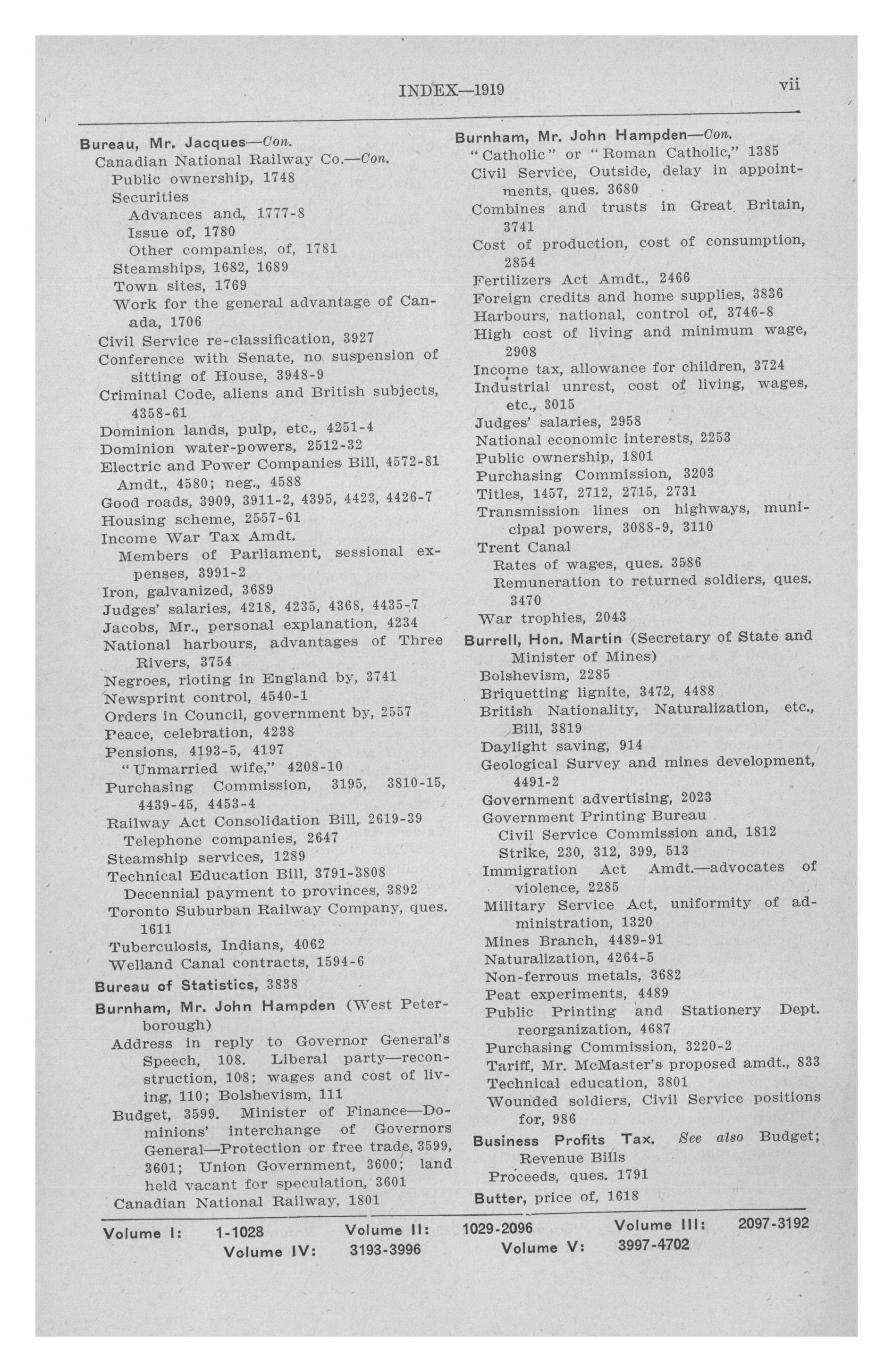 INDEX—1919 vii

Bureau, Mr. Jacques—Con.
Canadian National Railway Co.—Con.
Public ownership, 1748
Securities
Advances and, 1777-8
Issue of, 1780
Other companies, of, 1781
Steamships, 1682, 1689
Town sites, 1769
Work for the general advantage of Canada, 1706
Civil Service re-classification, 3927
Conference with Senate, no suspension of sitting of House, 3948-9
Criminal Code, aliens and British subjects, 4358-61
Dominion lands, pulp, etc., 4251-4
Dominion water-powers, 2512-32
Electric and Power Companies Bill, 4572-81
Amdt., 4580; neg., 4588
Good roads, 3909, 3911-2, 4395, 4423, 4426-7
Housing scheme, 2557-61
Income War Tax Amdt.
Members of Parliament, sessional expenses, 3991-2
Iron, galvanized, 3689
Judges' salaries, 4218, 4235, 4368, 4435-7
Jacobs, Mr., personal explanation, 4234
National harbours, advantages of Three Rivers, 3754
Negroes, rioting in England by, 3741
Newsprint control, 4540-1
Orders in Council, government by, 2557
Peace, celebration, 4238
Pensions, 4193-5, 4197
"Unmarried wife," 4208-10
Purchasing Commission, 3195, 3810-15, 4439-45, 4453-4
Railway Act Consolidation Bill, 2619-39
Telephone companies, 2647
Steamship services, 1289
Technical Education Bill, 3791-3808
Decennial payment to provinces, 3892
Toronto Suburban Railway Company, ques. 1611
Tuberculosis, Indians, 4062
Welland Canal contracts, 1594-6
Bureau of Statistics, 3838
Burnham, Mr. John Hampden (West Peterborough)
Address in reply to Governor General's Speech, 108. Liberal party—reconstruction, 108; wages and cost of living, 110; Bolshevism, 111
Budget, 3599. Minister of Finance—Dominions' interchange of Governors General—Protection or free trade, 3599, 3601; Union Government, 3600; land held vacant for speculation, 3601
Canadian National Railway, 1801

Burnham, Mr. John Hampden—Con.
"Catholic" or "Roman Catholic," 1385
Civil Service, Outside, delay in appointments, ques. 3680
Combines and trusts in Great Britain, 3741
Cost of production, cost of consumption, 2854
Fertilizers Act Amdt., 2466
Foreign credits and home supplies, 3836
Harbours, national, control of, 3746-8
High cost of living and minimum wage, 2908
Income tax, allowance for children, 3724
Industrial unrest, cost of living, wages, etc., 3015
Judges' salaries, 2958
National economic interests, 2253
Public ownership, 1801
Purchasing Commission, 3203
Titles, 1457, 2712, 2715, 2731
Transmission lines on highways, municipal powers, 3088-9, 3110
Trent Canal
Rates of wages, ques. 3586
Remuneration to returned soldiers, ques. 3470
War trophies, 2043
Burrell, Hon. Martin (Secretary of State and Minister of Mines)
Bolshevism, 2285
Briquetting lignite, 3472, 4488
British Nationality, Naturalization, etc., Bill, 3819
Daylight saving, 914
Geological Survey and mines development, 4491-2
Government advertising, 2023
Government Printing Bureau
Civil Service Commission and, 1812
Strike, 230, 312, 399, 513
Immigration Act Amdt.—advocates of violence, 2285
Military Service Act, uniformity of administration, 1320
Mines Branch, 4489-91
Naturalization, 4264-5
Non-ferrous metals, 3682
Peat experiments, 4489
Public Printing and Stationery Dept. reorganization, 4687
Purchasing Commission, 3220-2
Tariff, Mr. McMaster's proposed amdt., 833
Technical education, 3801
Wounded soldiers, Civil Service positions for, 986
Business Profits Tax. See also Budget; Revenue Bills
Proceeds, ques. 1791
Butter, price of, 1618

Volume I: 1-1028 Volume II: 1029-2096 Volume III: 2097-3192
Volume IV: 3193-3996 Volume V: 3997-4702